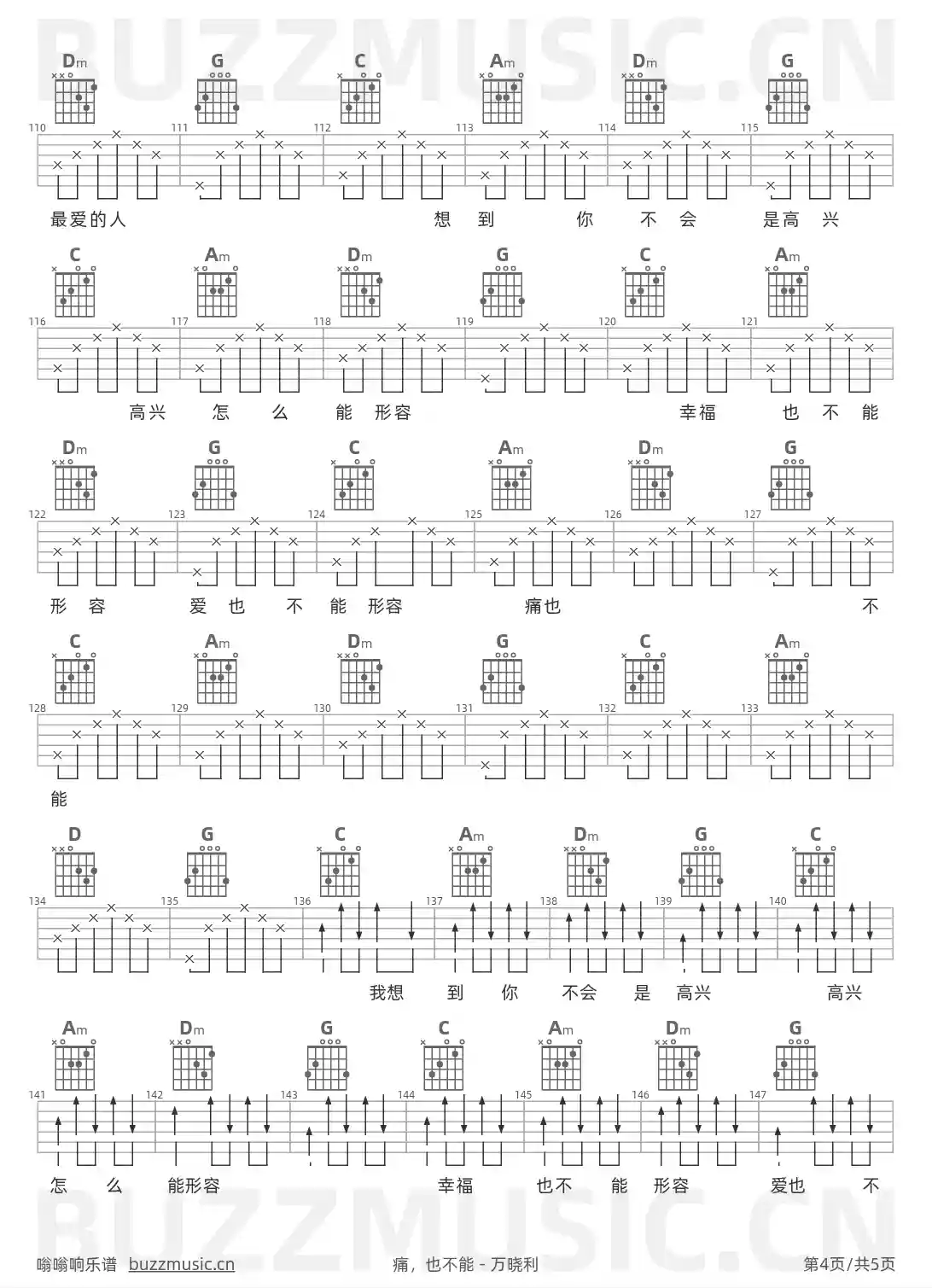 BUZZMUSIC.CN

Dm G C Am Dm G

110 111 112 113 114 115

最爱的人 想 到 你 不 会 是高 兴

C Am Dm G C Am

116 117 118 119 120 121

高兴 怎 么 能 形容 幸福 也 不 能

Dm G C Am Dm G

122 123 124 125 126 127

形 容 爱 也 不 能 形容 痛也 不

C Am Dm G C Am

128 129 130 131 132 133

能

D G C Am Dm G C

134 135 136 137 138 139 140

我想 到 你 不会 是 高兴 高兴

Am Dm G C Am Dm G

141 142 143 144 145 146 147

怎 么 能形容 幸福 也不 能 形容 爱也 不

BUZZMUSIC.CN

嗡嗡响乐谱 buzzmusic.cn 痛，也不能 - 万晓利 第4页/共5页